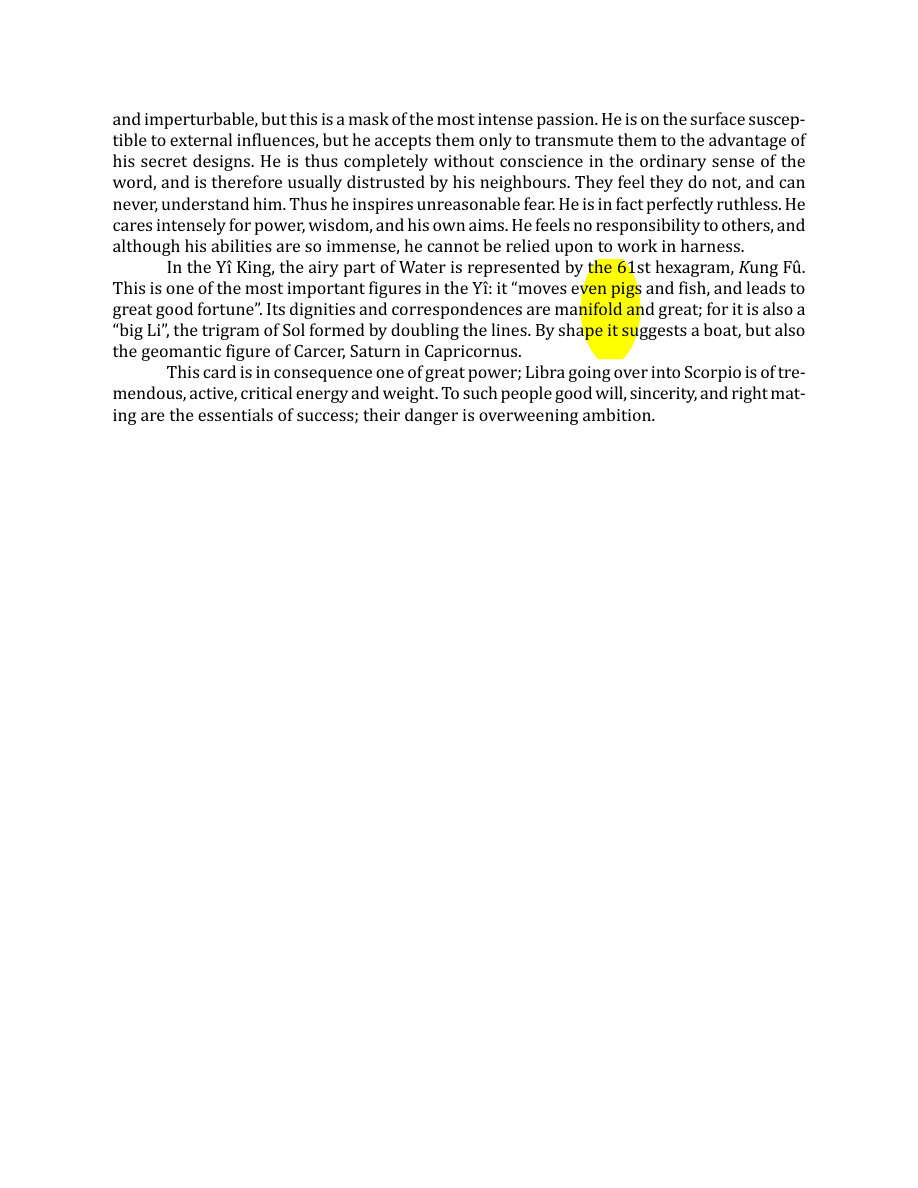 and imperturbable, but this is a mask of the most intense passion. He is on the surface susceptible to external influences, but he accepts them only to transmute them to the advantage of his secret designs. He is thus completely without conscience in the ordinary sense of the word, and is therefore usually distrusted by his neighbours. They feel they do not, and can never, understand him. Thus he inspires unreasonable fear. He is in fact perfectly ruthless. He cares intensely for power, wisdom, and his own aims. He feels no responsibility to others, and although his abilities are so immense, he cannot be relied upon to work in harness.

In the Yî King, the airy part of Water is represented by the 61st hexagram, Kung Fû. This is one of the most important figures in the Yî: it "moves even pigs and fish, and leads to great good fortune". Its dignities and correspondences are manifold and great; for it is also a "big Li", the trigram of Sol formed by doubling the lines. By shape it suggests a boat, but also the geomantic figure of Carcer, Saturn in Capricornus.

This card is in consequence one of great power; Libra going over into Scorpio is of tremendous, active, critical energy and weight. To such people good will, sincerity, and right mating are the essentials of success; their danger is overweening ambition.